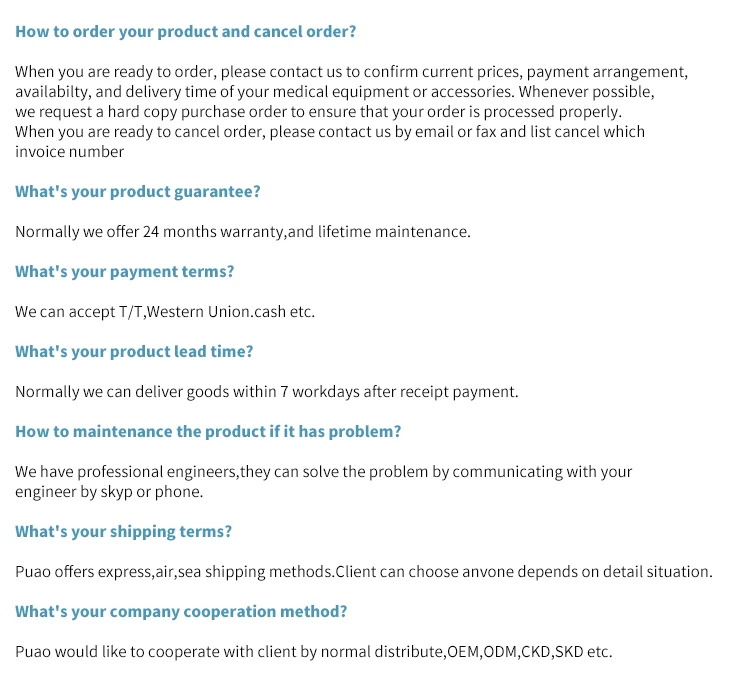 How to order your product and cancel order?

When you are ready to order, please contact us to confirm current prices, payment arrangement, availabilty, and delivery time of your medical equipment or accessories. Whenever possible, we request a hard copy purchase order to ensure that your order is processed properly.
When you are ready to cancel order, please contact us by email or fax and list cancel which invoice number

What's your product guarantee?

Normally we offer 24 months warranty,and lifetime maintenance.

What's your payment terms?

We can accept T/T,Western Union.cash etc.

What's your product lead time?

Normally we can deliver goods within 7 workdays after receipt payment.

How to maintenance the product if it has problem?

We have professional engineers,they can solve the problem by communicating with your engineer by skyp or phone.

What's your shipping terms?

Puao offers express,air,sea shipping methods.Client can choose anvone depends on detail situation.

What's your company cooperation method?

Puao would like to cooperate with client by normal distribute,OEM,ODM,CKD,SKD etc.